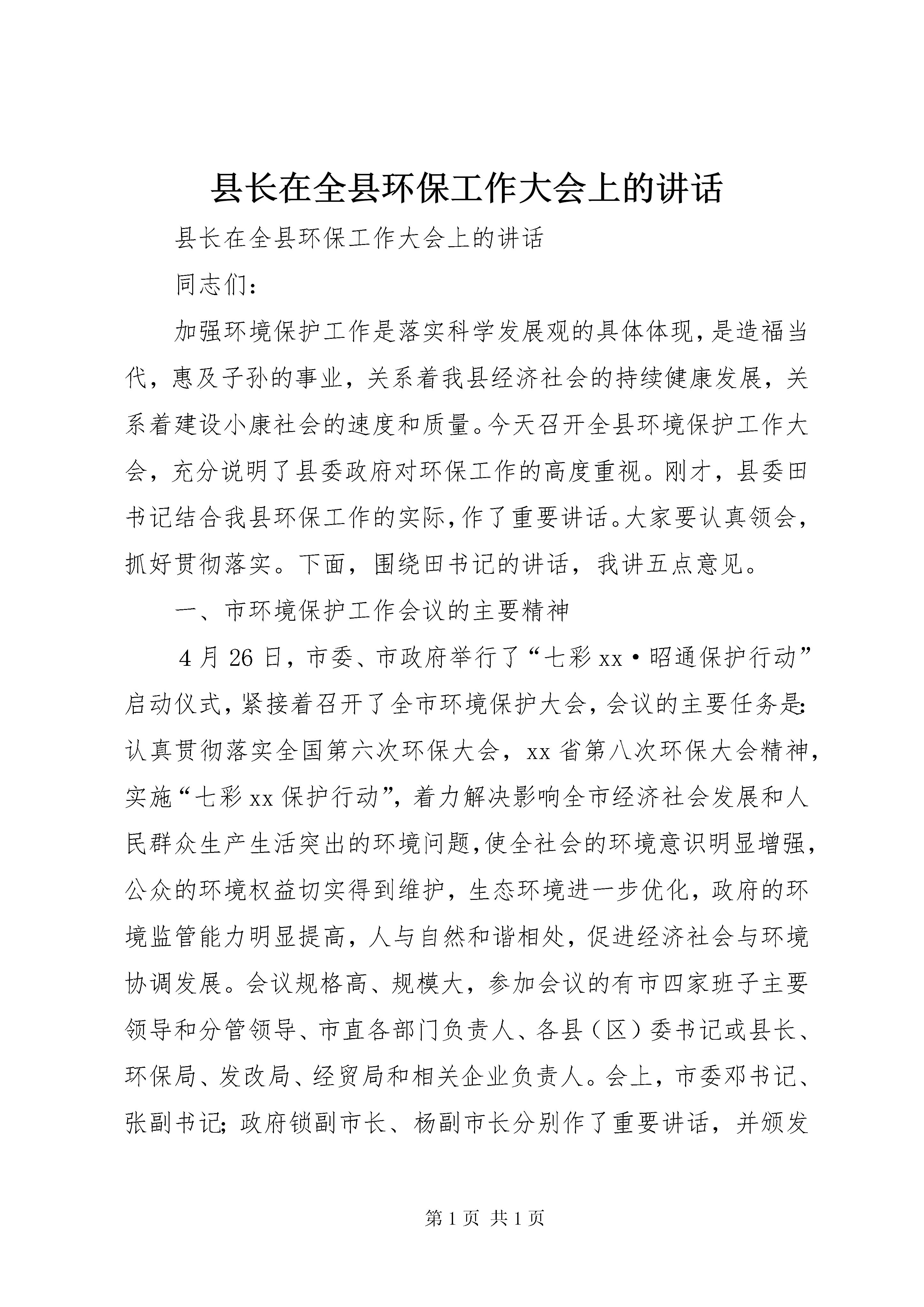 县长在全县环保工作大会上的讲话

县长在全县环保工作大会上的讲话

同志们：

加强环境保护工作是落实科学发展观的具体体现，是造福当代，惠及子孙的事业，关系着我县经济社会的持续健康发展，关系着建设小康社会的速度和质量。今天召开全县环境保护工作大会，充分说明了县委政府对环保工作的高度重视。刚才，县委田书记结合我县环保工作的实际，作了重要讲话。大家要认真领会，抓好贯彻落实。下面，围绕田书记的讲话，我讲五点意见。

一、市环境保护工作会议的主要精神

4月26日，市委、市政府举行了“七彩xx·昭通保护行动”启动仪式，紧接着召开了全市环境保护大会，会议的主要任务是：认真贯彻落实全国第六次环保大会，xx省第八次环保大会精神，实施“七彩xx保护行动”，着力解决影响全市经济社会发展和人民群众生产生活突出的环境问题，使全社会的环境意识明显增强，公众的环境权益切实得到维护，生态环境进一步优化，政府的环境监管能力明显提高，人与自然和谐相处，促进经济社会与环境协调发展。会议规格高、规模大，参加会议的有市四家班子主要领导和分管领导、市直各部门负责人、各县（区）委书记或县长、环保局、发改局、经贸局和相关企业负责人。会上，市委邓书记、张副书记；政府锁副市长、杨副市长分别作了重要讲话，并颁发

第1页 共1页